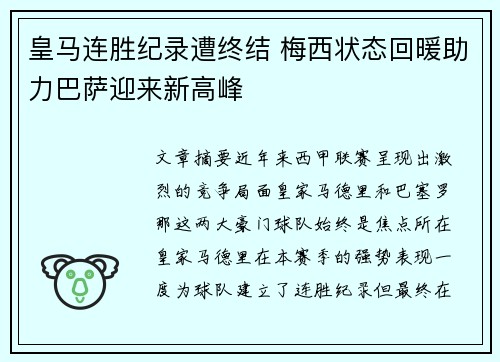 皇马连胜纪录遭终结 梅西状态回暖助力巴萨迎来新高峰

文章摘要近年来西甲联赛呈现出激烈的竞争局面皇家马德里和巴塞罗那这两大豪门球队始终是焦点所在皇家马德里在本赛季的强势表现一度为球队建立了连胜纪录但最终在